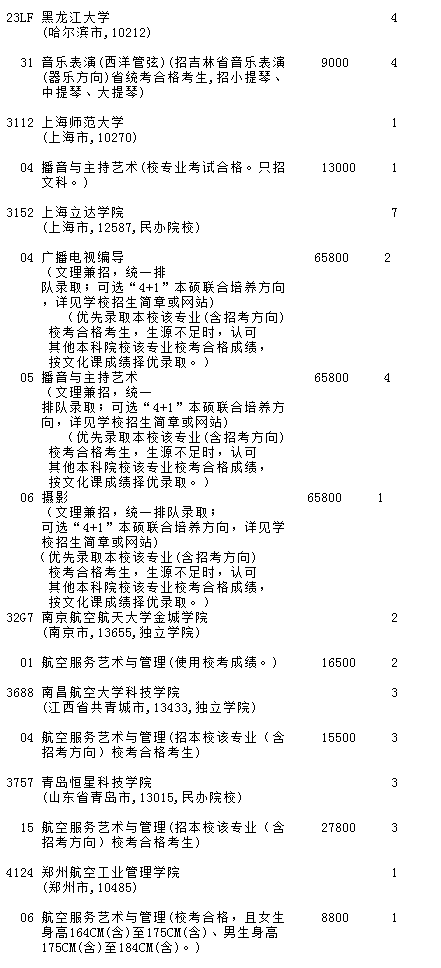 23LF 黑龙江大学 4
(哈尔滨市，10212)

31 音乐表演(西洋管弦)(招吉林省音乐表演(器乐方向)省统考合格考生，招小提琴、中提琴、大提琴) 9000 4

3112 上海师范大学 1
(上海市，10270)

04 播音与主持艺术(校专业考试合格。只招文科。) 13000 1

3152 上海立达学院 7
(上海市，12587，民办院校)

04 广播电视编导 65800 2
(文理兼招，统一排队录取；可选“4+1”本硕联合培养方向，详见学校招生简章或网站)
(优先录取本校该专业(含招考方向)校考合格考生，生源不足时，认可其他本科院校该专业校考合格成绩，按文化课成绩择优录取。)

05 播音与主持艺术 65800 4
(文理兼招，统一排队录取；可选“4+1”本硕联合培养方向，详见学校招生简章或网站)
(优先录取本校该专业(含招考方向)校考合格考生，生源不足时，认可其他本科院校该专业校考合格成绩，按文化课成绩择优录取。)

06 摄影 65800 1
(文理兼招，统一排队录取；可选“4+1”本硕联合培养方向，详见学校招生简章或网站)
(优先录取本校该专业(含招考方向)校考合格考生，生源不足时，认可其他本科院校该专业校考合格成绩，按文化课成绩择优录取。)

32G7 南京航空航天大学金城学院 2
(南京市，13655，独立学院)

01 航空服务艺术与管理(使用校考成绩。) 16500 2

3688 南昌航空大学科技学院 3
(江西省共青城市，13433，独立学院)

04 航空服务艺术与管理(招本校该专业(含招考方向)校考合格考生) 15500 3

3757 青岛恒星科技学院 3
(山东省青岛市，13015，民办院校)

15 航空服务艺术与管理(招本校该专业(含招考方向)校考合格考生) 27800 3

4124 郑州航空工业管理学院 1
(郑州市，10485)

06 航空服务艺术与管理(校考合格，且女生身高164CM(含)至175CM(含)、男生身高175CM(含)至184CM(含)。) 8800 1